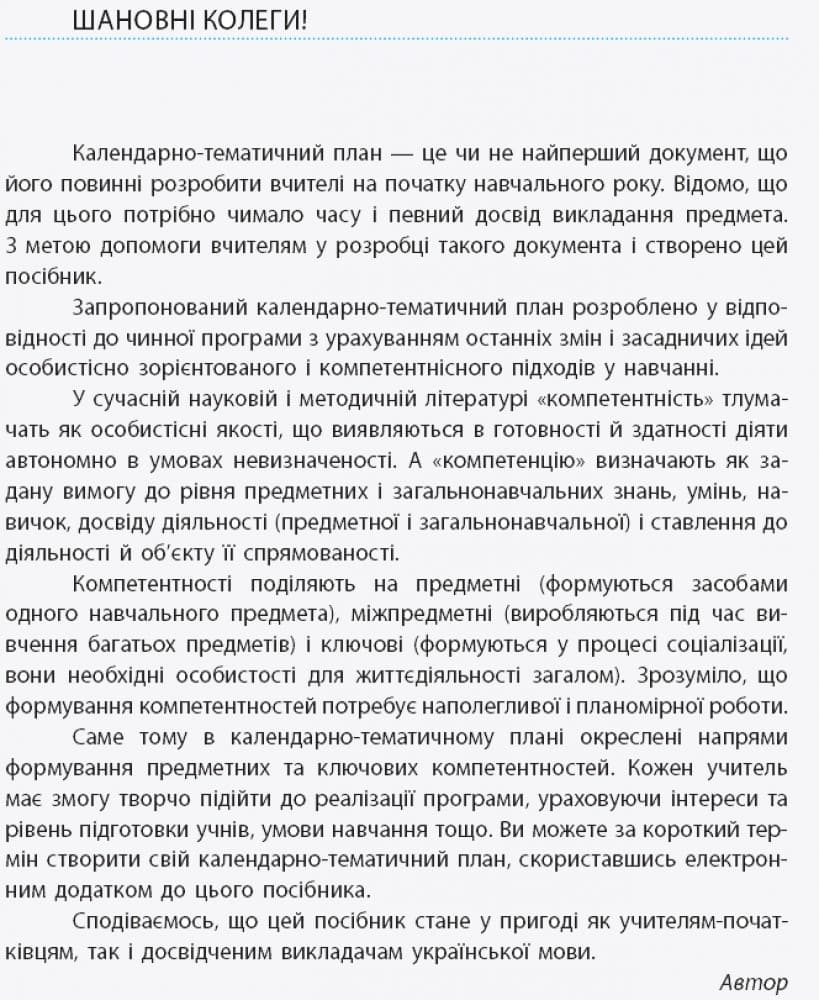 ШАНОВНІ КОЛЕГИ!

Календарно-тематичний план — це чи не найперший документ, що його повинні розробити вчителі на початку навчального року. Відомо, що для цього потрібно чимало часу і певний досвід викладання предмета. З метою допомоги вчителям у розробці такого документа і створено цей посібник.

Запропонований календарно-тематичний план розроблено у відповідності до чинної програми з урахуванням останніх змін і засадничих ідей особистісно зорієнтованого і компетентнісного підходів у навчанні.

У сучасній науковій і методичній літературі «компетентність» тлумачать як особистісні якості, що виявляються в готовності й здатності діяти автономно в умовах невизначеності. А «компетенцію» визначають як задану вимогу до рівня предметних і загальнонавчальних знань, умінь, навичок, досвіду діяльності (предметної і загальнонавчальної) і ставлення до діяльності й об'єкту її спрямованості.

Компетентності поділяють на предметні (формуються засобами одного навчального предмета), міжпредметні (виробляються під час вивчення багатьох предметів) і ключові (формуються у процесі соціалізації, вони необхідні особистості для життєдіяльності загалом). Зрозуміло, що формування компетентностей потребує наполегливої і планомірної роботи.

Саме тому в календарно-тематичному плані окреслені напрями формування предметних та ключових компетентностей. Кожен учитель має змогу творчо підійти до реалізації програми, ураховуючи інтереси та рівень підготовки учнів, умови навчання тощо. Ви можете за короткий термін створити свій календарно-тематичний план, скориставшись електронним додатком до цього посібника.

Сподіваємось, що цей посібник стане у пригоді як учителям-початківцям, так і досвідченим викладачам української мови.

Автор